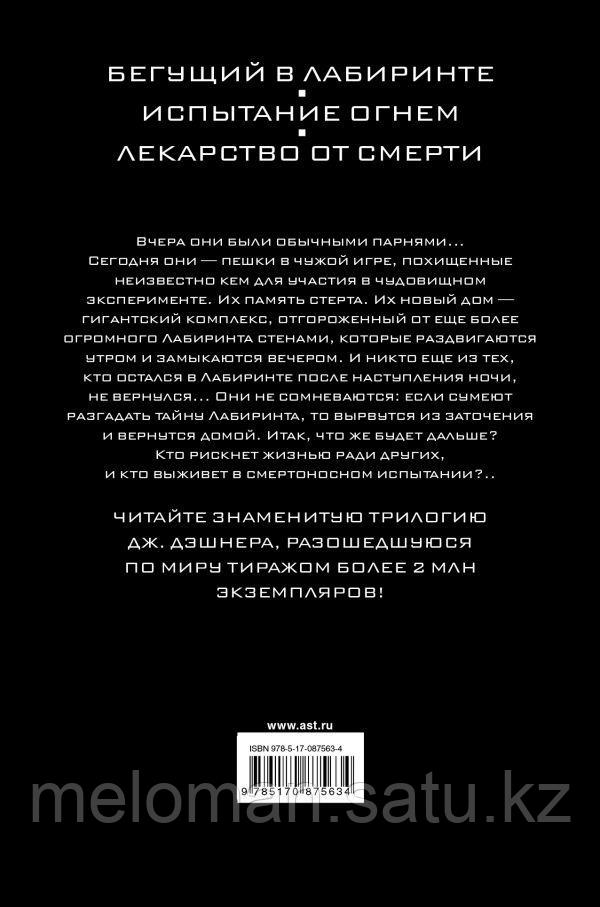 БЕГУЩИЙ В ЛАБИРИНТЕ
ИСПЫТАНИЕ ОГНЕМ
ЛЕКАРСТВО ОТ СМЕРТИ

Вчера они были обычными парнями... Сегодня они — пешки в чужой игре, похищенные неизвестно кем для участия в чудовищном эксперименте. Их память стерта. Их новый дом — гигантский комплекс, отгороженный от еще более огромного Лабиринта стенами, которые раздвигаются утром и замыкаются вечером. И никто еще из тех, кто остался в Лабиринте после наступления ночи, не вернулся... Они не сомневаются: если сумеют разгадать тайну Лабиринта, то вырвутся из заточения и вернутся домой. Итак, что же будет дальше? Кто рискнет жизнью ради других, и кто выживет в смертоносном испытании?..

ЧИТАЙТЕ ЗНАМЕНИТУЮ ТРИЛОГИЮ ДЖ. ДЭШНЕРА, РАЗОШЕДШУЮСЯ ПО МИРУ ТИРАЖОМ БОЛЕЕ 2 МЛН ЭКЗЕМПЛЯРОВ!

www.ast.ru

ISBN 978-5-17-087563-4

9 785170 875634

meloman.satu.kz